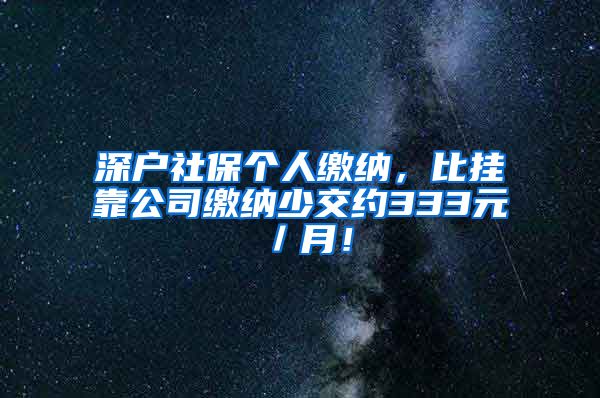 深户社保个人缴纳，比挂靠公司缴纳少交约333元/月!